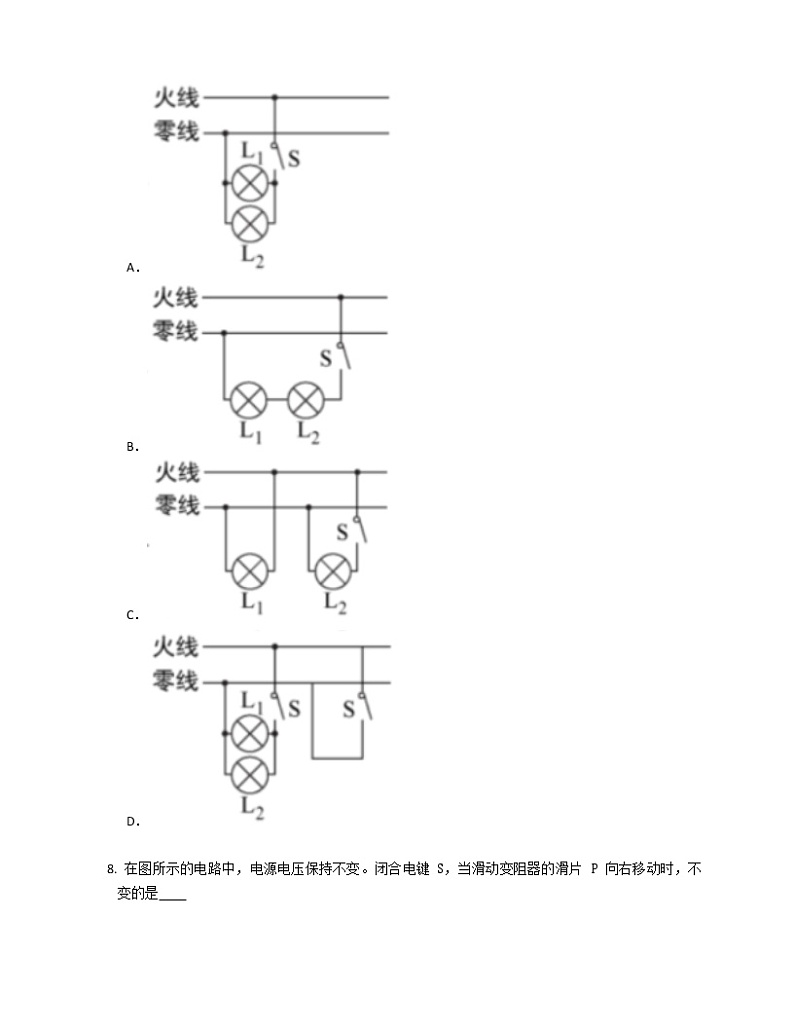 火线
零线
$L_1$
S
$L_2$
A.

火线
零线
S
$L_1$
$L_2$
B.

火线
零线
S
$L_1$
$L_2$
C.

火线
零线
$L_1$
S
S
$L_2$
D.

8. 在图所示的电路中，电源电压保持不变。闭合电键 S，当滑动变阻器的滑片 P 向右移动时，不变的是____